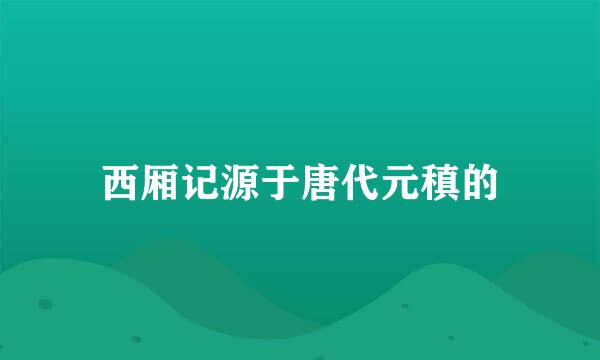 西厢记源于唐代元稹的